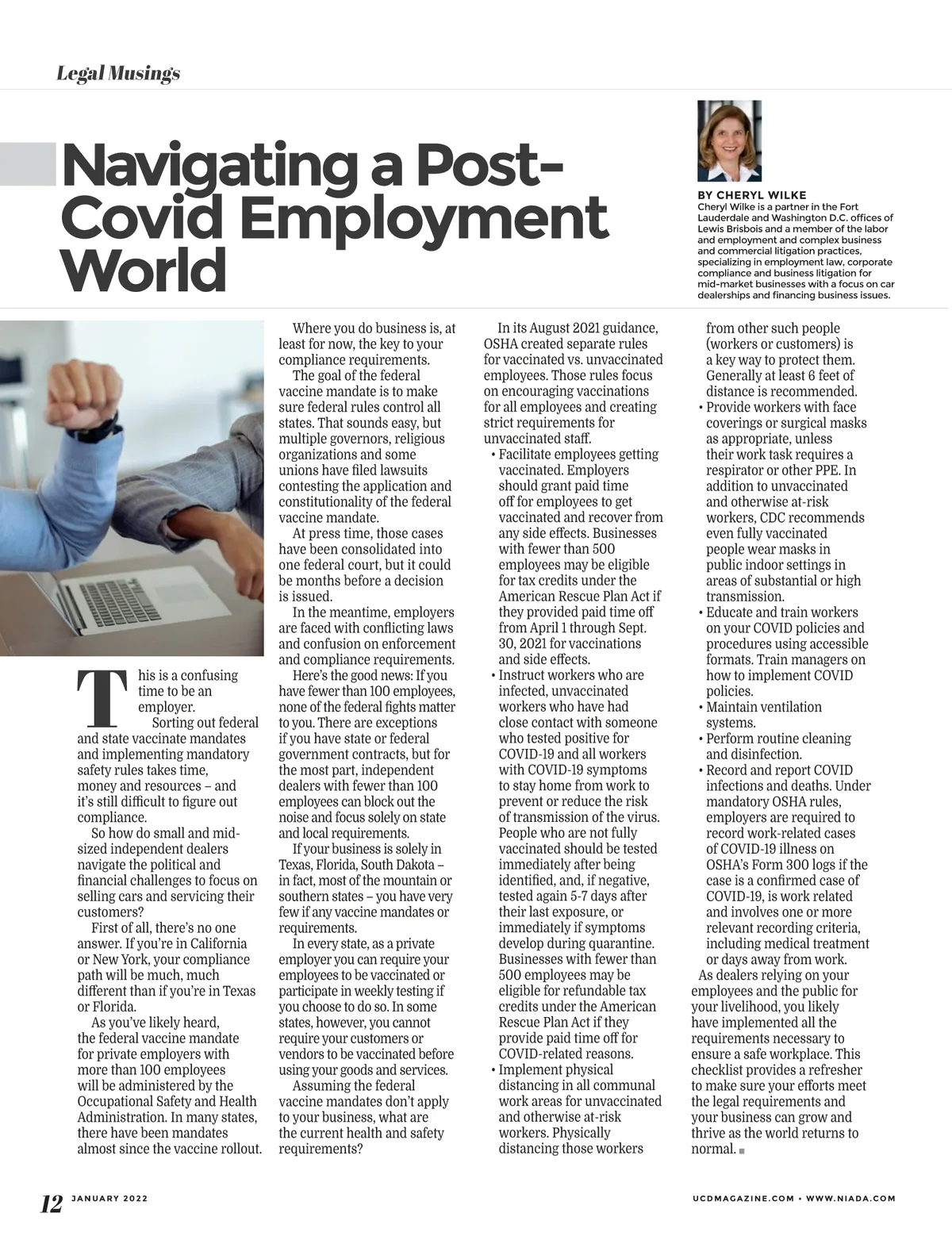 Legal Musings

Navigating a Post-Covid Employment World

BY CHERYL WILKE
Cheryl Wilke is a partner in the Fort Lauderdale and Washington D.C. offices of Lewis Brisbois and a member of the labor and employment and complex business and commercial litigation practices, specializing in employment law, corporate compliance and business litigation for mid-market businesses with a focus on car dealerships and financing business issues.

This is a confusing time to be an employer.

Sorting out federal and state vaccinate mandates and implementing mandatory safety rules takes time, money and resources – and it's still difficult to figure out compliance.

So how do small and mid-sized independent dealers navigate the political and financial challenges to focus on selling cars and servicing their customers?

First of all, there's no one answer. If you're in California or New York, your compliance path will be much, much different than if you're in Texas or Florida.

As you've likely heard, the federal vaccine mandate for private employers with more than 100 employees will be administered by the Occupational Safety and Health Administration. In many states, there have been mandates almost since the vaccine rollout.

Where you do business is, at least for now, the key to your compliance requirements.

The goal of the federal vaccine mandate is to make sure federal rules control all states. That sounds easy, but multiple governors, religious organizations and some unions have filed lawsuits contesting the application and constitutionality of the federal vaccine mandate.

At press time, those cases have been consolidated into one federal court, but it could be months before a decision is issued.

In the meantime, employers are faced with conflicting laws and confusion on enforcement and compliance requirements.

Here's the good news: If you have fewer than 100 employees, none of the federal fights matter to you. There are exceptions if you have state or federal government contracts, but for the most part, independent dealers with fewer than 100 employees can block out the noise and focus solely on state and local requirements.

If your business is solely in Texas, Florida, South Dakota – in fact, most of the mountain or southern states – you have very few if any vaccine mandates or requirements.

In every state, as a private employer you can require your employees to be vaccinated or participate in weekly testing if you choose to do so. In some states, however, you cannot require your customers or vendors to be vaccinated before using your goods and services.

Assuming the federal vaccine mandates don't apply to your business, what are the current health and safety requirements?

In its August 2021 guidance, OSHA created separate rules for vaccinated vs. unvaccinated employees. Those rules focus on encouraging vaccinations for all employees and creating strict requirements for unvaccinated staff.
• Facilitate employees getting vaccinated. Employers should grant paid time off for employees to get vaccinated and recover from any side effects. Businesses with fewer than 500 employees may be eligible for tax credits under the American Rescue Plan Act if they provided paid time off from April 1 through Sept. 30, 2021 for vaccinations and side effects.
• Instruct workers who are infected, unvaccinated workers who have had close contact with someone who tested positive for COVID-19 and all workers with COVID-19 symptoms to stay home from work to prevent or reduce the risk of transmission of the virus. People who are not fully vaccinated should be tested immediately after being identified, and, if negative, tested again 5-7 days after their last exposure, or immediately if symptoms develop during quarantine. Businesses with fewer than 500 employees may be eligible for refundable tax credits under the American Rescue Plan Act if they provide paid time off for COVID-related reasons.
• Implement physical distancing in all communal work areas for unvaccinated and otherwise at-risk workers. Physically distancing those workers from other such people (workers or customers) is a key way to protect them. Generally at least 6 feet of distance is recommended.
• Provide workers with face coverings or surgical masks as appropriate, unless their work task requires a respirator or other PPE. In addition to unvaccinated and otherwise at-risk workers, CDC recommends even fully vaccinated people wear masks in public indoor settings in areas of substantial or high transmission.
• Educate and train workers on your COVID policies and procedures using accessible formats. Train managers on how to implement COVID policies.
• Maintain ventilation systems.
• Perform routine cleaning and disinfection.
• Record and report COVID infections and deaths. Under mandatory OSHA rules, employers are required to record work-related cases of COVID-19 illness on OSHA's Form 300 logs if the case is a confirmed case of COVID-19, is work related and involves one or more relevant recording criteria, including medical treatment or days away from work.

As dealers relying on your employees and the public for your livelihood, you likely have implemented all the requirements necessary to ensure a safe workplace. This checklist provides a refresher to make sure your efforts meet the legal requirements and your business can grow and thrive as the world returns to normal.

12 JANUARY 2022

UCDMAGAZINE.COM • WWW.NIADA.COM